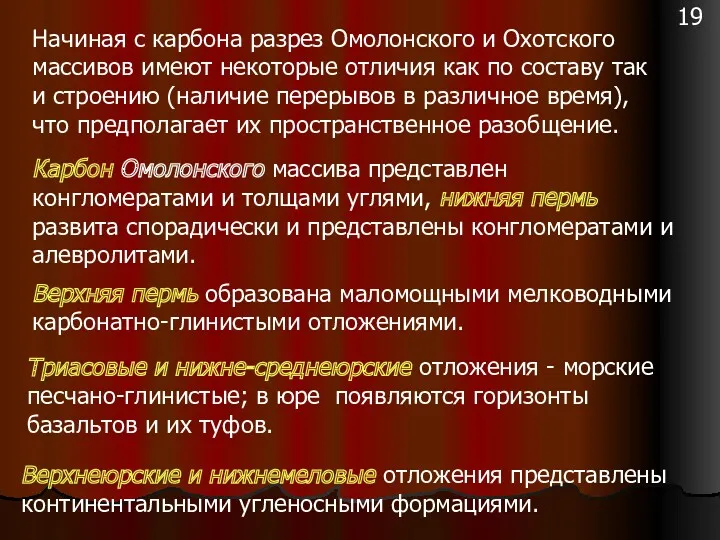 19

Начиная с карбона разрез Омолонского и Охотского массивов имеют некоторые отличия как по составу так и строению (наличие перерывов в различное время), что предполагает их пространственное разобщение.

Карбон Омолонского массива представлен конгломератами и толщами углями, нижняя пермь развита спорадически и представлены конгломератами и алевролитами.

Верхняя пермь образована маломощными мелководными карбонатно-глинистыми отложениями.

Триасовые и нижне-среднеюрские отложения - морские песчано-глинистые; в юре появляются горизонты базальтов и их туфов.

Верхнеюрские и нижнемеловые отложения представлены континентальными угленосными формациями.